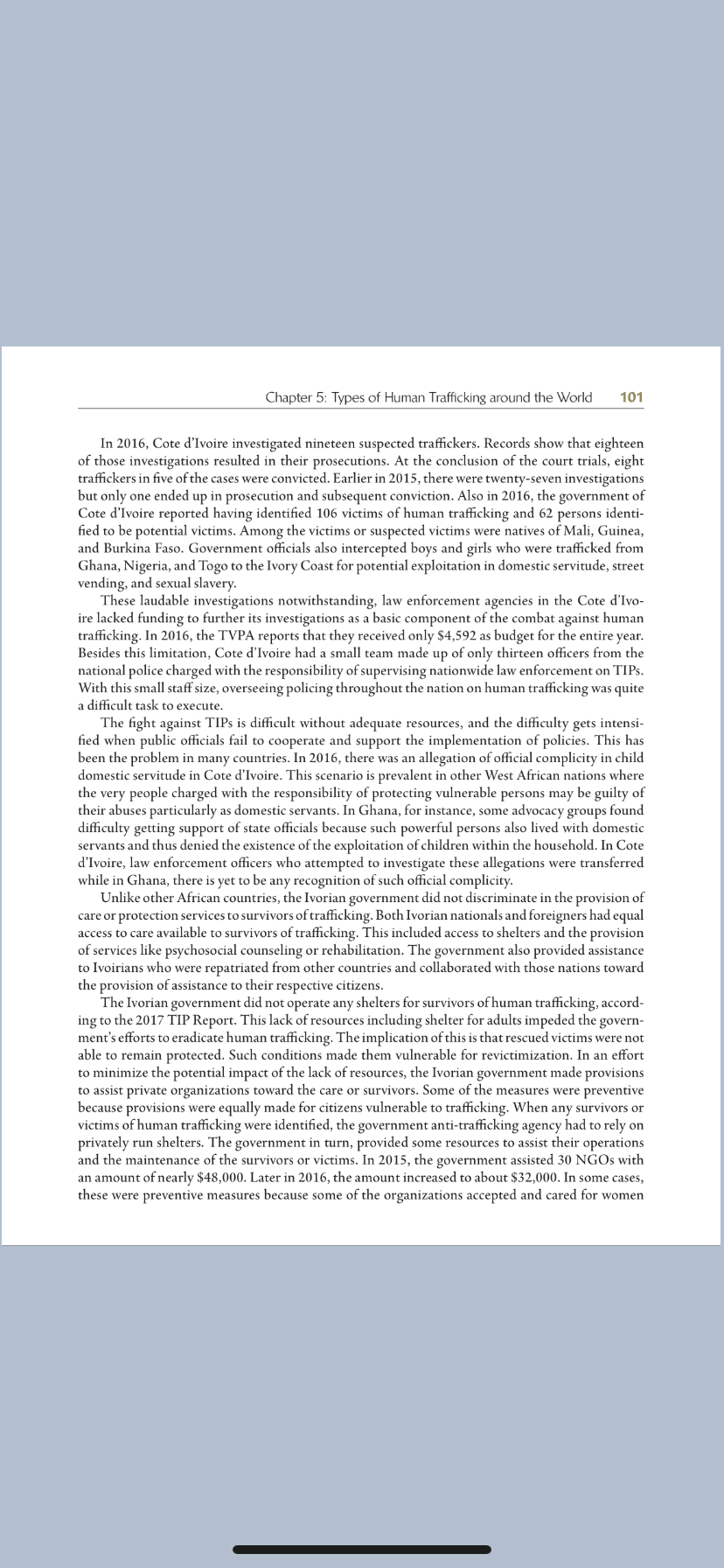 Chapter 5: Types of Human Trafficking around the World 101

In 2016, Cote d'Ivoire investigated nineteen suspected traffickers. Records show that eighteen of those investigations resulted in their prosecutions. At the conclusion of the court trials, eight traffickers in five of the cases were convicted. Earlier in 2015, there were twenty-seven investigations but only one ended up in prosecution and subsequent conviction. Also in 2016, the government of Cote d'Ivoire reported having identified 106 victims of human trafficking and 62 persons identified to be potential victims. Among the victims or suspected victims were natives of Mali, Guinea, and Burkina Faso. Government officials also intercepted boys and girls who were trafficked from Ghana, Nigeria, and Togo to the Ivory Coast for potential exploitation in domestic servitude, street vending, and sexual slavery.

These laudable investigations notwithstanding, law enforcement agencies in the Cote d'Ivoire lacked funding to further its investigations as a basic component of the combat against human trafficking. In 2016, the TVPA reports that they received only \$4,592 as budget for the entire year. Besides this limitation, Cote d'Ivoire had a small team made up of only thirteen officers from the national police charged with the responsibility of supervising nationwide law enforcement on TIPs. With this small staff size, overseeing policing throughout the nation on human trafficking was quite a difficult task to execute.

The fight against TIPs is difficult without adequate resources, and the difficulty gets intensified when public officials fail to cooperate and support the implementation of policies. This has been the problem in many countries. In 2016, there was an allegation of official complicity in child domestic servitude in Cote d'Ivoire. This scenario is prevalent in other West African nations where the very people charged with the responsibility of protecting vulnerable persons may be guilty of their abuses particularly as domestic servants. In Ghana, for instance, some advocacy groups found difficulty getting support of state officials because such powerful persons also lived with domestic servants and thus denied the existence of the exploitation of children within the household. In Cote d'Ivoire, law enforcement officers who attempted to investigate these allegations were transferred while in Ghana, there is yet to be any recognition of such official complicity.

Unlike other African countries, the Ivorian government did not discriminate in the provision of care or protection services to survivors of trafficking. Both Ivorian nationals and foreigners had equal access to care available to survivors of trafficking. This included access to shelters and the provision of services like psychosocial counseling or rehabilitation. The government also provided assistance to Ivoirians who were repatriated from other countries and collaborated with those nations toward the provision of assistance to their respective citizens.

The Ivorian government did not operate any shelters for survivors of human trafficking, according to the 2017 TIP Report. This lack of resources including shelter for adults impeded the government's efforts to eradicate human trafficking. The implication of this is that rescued victims were not able to remain protected. Such conditions made them vulnerable for revictimization. In an effort to minimize the potential impact of the lack of resources, the Ivorian government made provisions to assist private organizations toward the care or survivors. Some of the measures were preventive because provisions were equally made for citizens vulnerable to trafficking. When any survivors or victims of human trafficking were identified, the government anti-trafficking agency had to rely on privately run shelters. The government in turn, provided some resources to assist their operations and the maintenance of the survivors or victims. In 2015, the government assisted 30 NGOs with an amount of nearly \$48,000. Later in 2016, the amount increased to about \$32,000. In some cases, these were preventive measures because some of the organizations accepted and cared for women